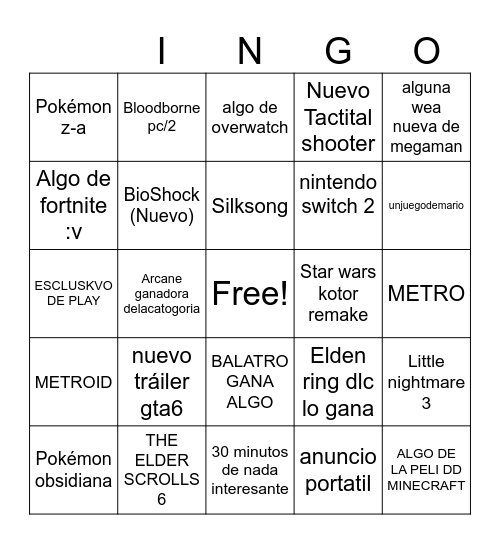 I N G O

| | | | | |
|---|---|---|---|---|
| Pokémon z-a | Bloodborne pc/2 | algo de overwatch | Nuevo Tactital shooter | alguna wea nueva de megaman |
| Algo de fortnite :v | BioShock (Nuevo) | Silksong | nintendo switch 2 | unjuegodemario |
| ESCLUSKVO DE PLAY | Arcane ganadora delacatogoria | Free! | Star wars kotor remake | METRO |
| METROID | nuevo tráiler gta6 | BALATRO GANA ALGO | Elden ring dlc lo gana | Little nightmare 3 |
| Pokémon obsidiana | THE ELDER SCROLLS 6 | 30 minutos de nada interesante | anuncio portatil | ALGO DE LA PELI DD MINECRAFT |